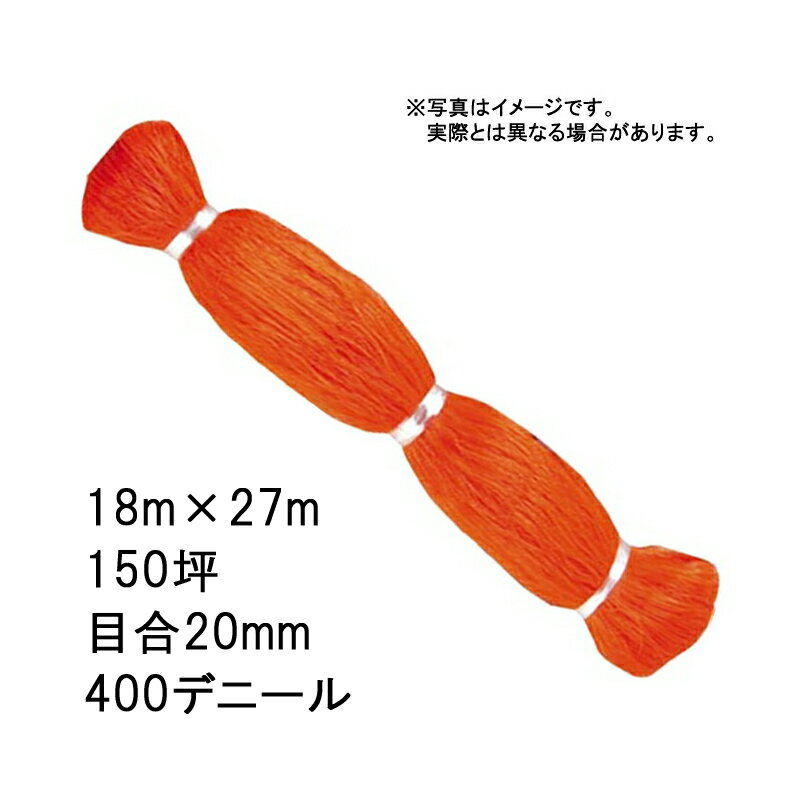 ※写真はイメージです。
実際とは異なる場合があります。

18m×27m
150坪
目合20mm
400デニール